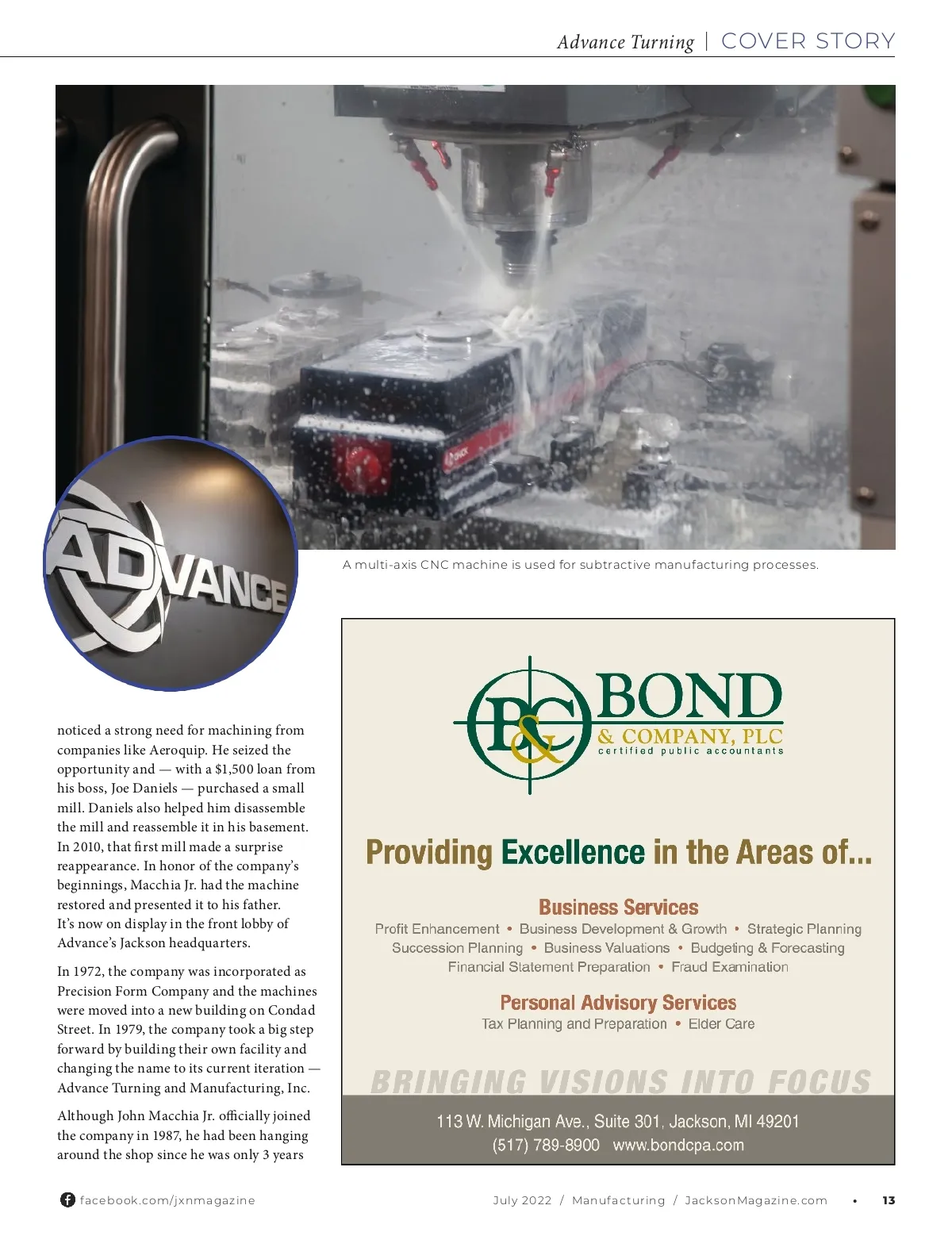 Advance Turning | COVER STORY

ADVANCE

A multi-axis CNC machine is used for subtractive manufacturing processes.

noticed a strong need for machining from companies like Aeroquip. He seized the opportunity and — with a $1,500 loan from his boss, Joe Daniels — purchased a small mill. Daniels also helped him disassemble the mill and reassemble it in his basement. In 2010, that first mill made a surprise reappearance. In honor of the company's beginnings, Macchia Jr. had the machine restored and presented it to his father. It's now on display in the front lobby of Advance's Jackson headquarters.

In 1972, the company was incorporated as Precision Form Company and the machines were moved into a new building on Condad Street. In 1979, the company took a big step forward by building their own facility and changing the name to its current iteration — Advance Turning and Manufacturing, Inc.

Although John Macchia Jr. officially joined the company in 1987, he had been hanging around the shop since he was only 3 years

B&C BOND & COMPANY, PLC certified public accountants

Providing Excellence in the Areas of...

Business Services
Profit Enhancement • Business Development & Growth • Strategic Planning
Succession Planning • Business Valuations • Budgeting & Forecasting
Financial Statement Preparation • Fraud Examination

Personal Advisory Services
Tax Planning and Preparation • Elder Care

BRINGING VISIONS INTO FOCUS

113 W. Michigan Ave., Suite 301, Jackson, MI 49201
(517) 789-8900 www.bondcpa.com

facebook.com/jxnmagazine

July 2022 / Manufacturing / JacksonMagazine.com • 13